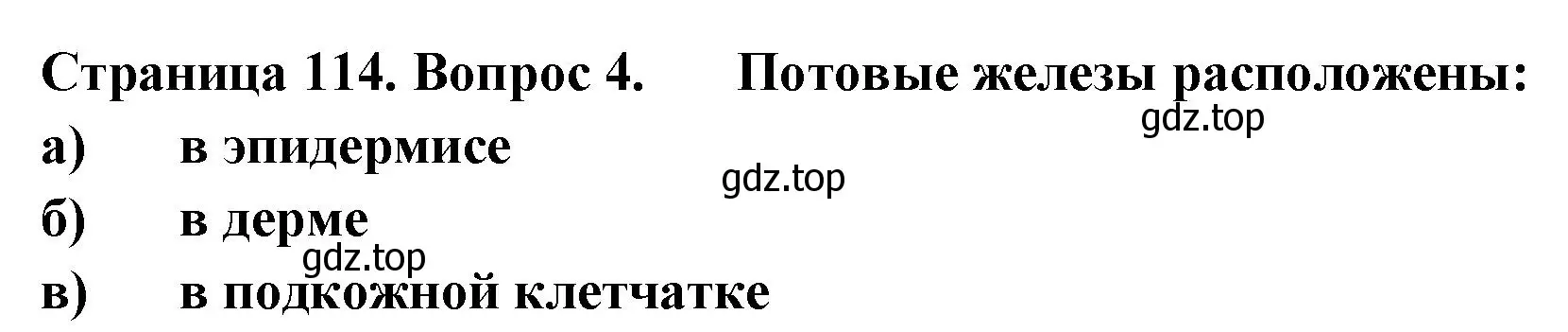 Страница 114. Вопрос 4. Потовые железы расположены:
gdz.top
а) в эпидермисе
gdz.top
б) в дерме
gdz.top
в) в подкожной клетчатке